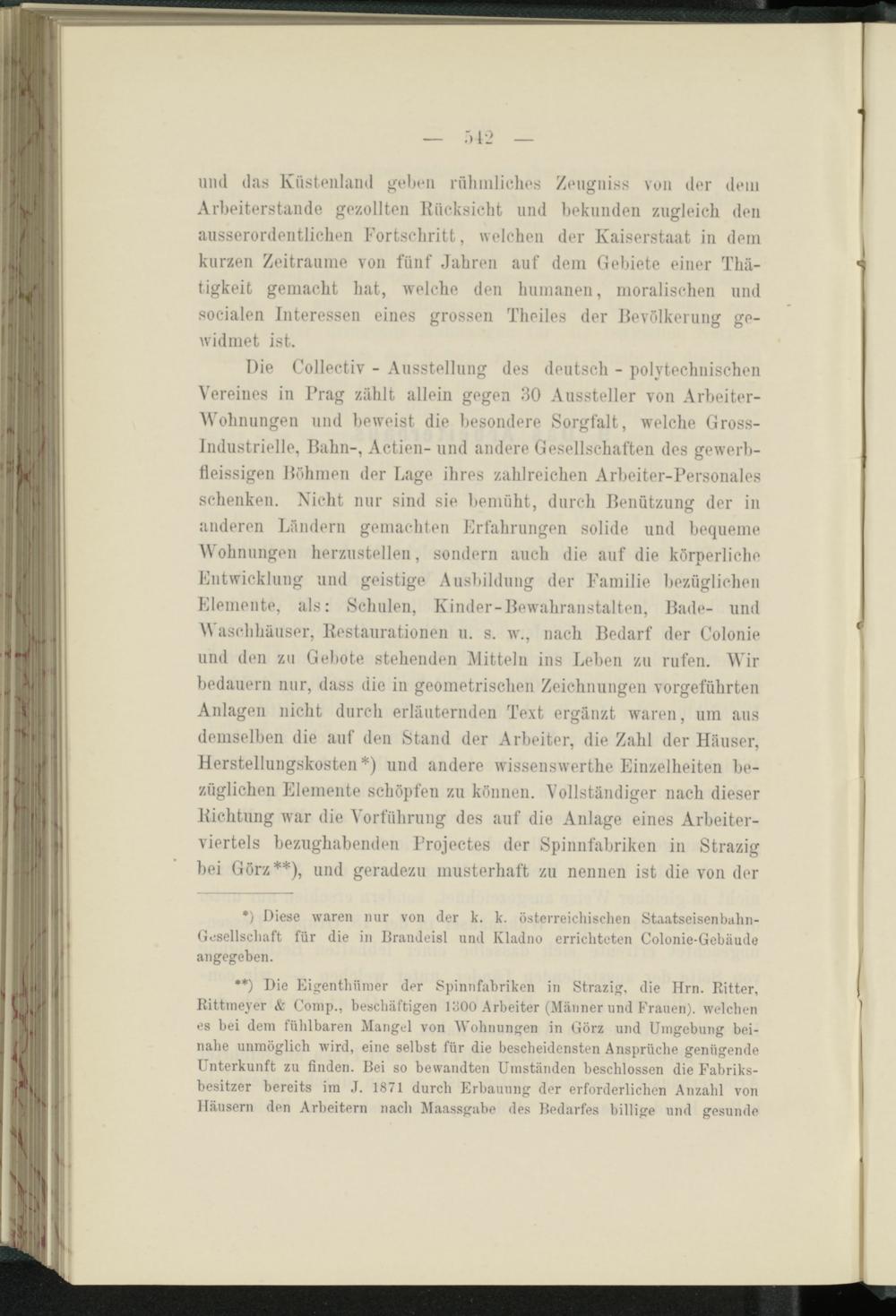 — 542 —

und das Küstenland geben rühmliches Zeugniss von der dem Arbeiterstande gezollten Rücksicht und bekunden zugleich den ausserordentlichen Fortschritt, welchen der Kaiserstaat in dem kurzen Zeitraume von fünf Jahren auf dem Gebiete einer Thätigkeit gemacht hat, welche den humanen, moralischen und socialen Interessen eines grossen Theiles der Bevölkerung gewidmet ist.

Die Collectiv - Ausstellung des deutsch - polytechnischen Vereines in Prag zählt allein gegen 30 Aussteller von Arbeiter-Wohnungen und beweist die besondere Sorgfalt, welche Gross-Industrielle, Bahn-, Actien- und andere Gesellschaften des gewerbfleissigen Böhmen der Lage ihres zahlreichen Arbeiter-Personales schenken. Nicht nur sind sie bemüht, durch Benützung der in anderen Ländern gemachten Erfahrungen solide und bequeme Wohnungen herzustellen, sondern auch die auf die körperliche Entwicklung und geistige Ausbildung der Familie bezüglichen Elemente, als: Schulen, Kinder-Bewahranstalten, Bade- und Waschhäuser, Restaurationen u. s. w., nach Bedarf der Colonie und den zu Gebote stehenden Mitteln ins Leben zu rufen. Wir bedauern nur, dass die in geometrischen Zeichnungen vorgeführten Anlagen nicht durch erläuternden Text ergänzt waren, um aus demselben die auf den Stand der Arbeiter, die Zahl der Häuser, Herstellungskosten*) und andere wissenswerthe Einzelheiten bezüglichen Elemente schöpfen zu können. Vollständiger nach dieser Richtung war die Vorführung des auf die Anlage eines Arbeiterviertels bezughabenden Projectes der Spinnfabriken in Strazig bei Görz**), und geradezu musterhaft zu nennen ist die von der

*) Diese waren nur von der k. k. österreichischen Staatseisenbahn-Gesellschaft für die in Brandeisl und Kladno errichteten Colonie-Gebäude angegeben.

**) Die Eigenthümer der Spinnfabriken in Strazig, die Hrn. Ritter, Rittmeyer & Comp., beschäftigen 1300 Arbeiter (Männer und Frauen), welchen es bei dem fühlbaren Mangel von Wohnungen in Görz und Umgebung beinahe unmöglich wird, eine selbst für die bescheidensten Ansprüche genügende Unterkunft zu finden. Bei so bewandten Umständen beschlossen die Fabriksbesitzer bereits im J. 1871 durch Erbauung der erforderlichen Anzahl von Häusern den Arbeitern nach Maassgabe des Bedarfes billige und gesunde